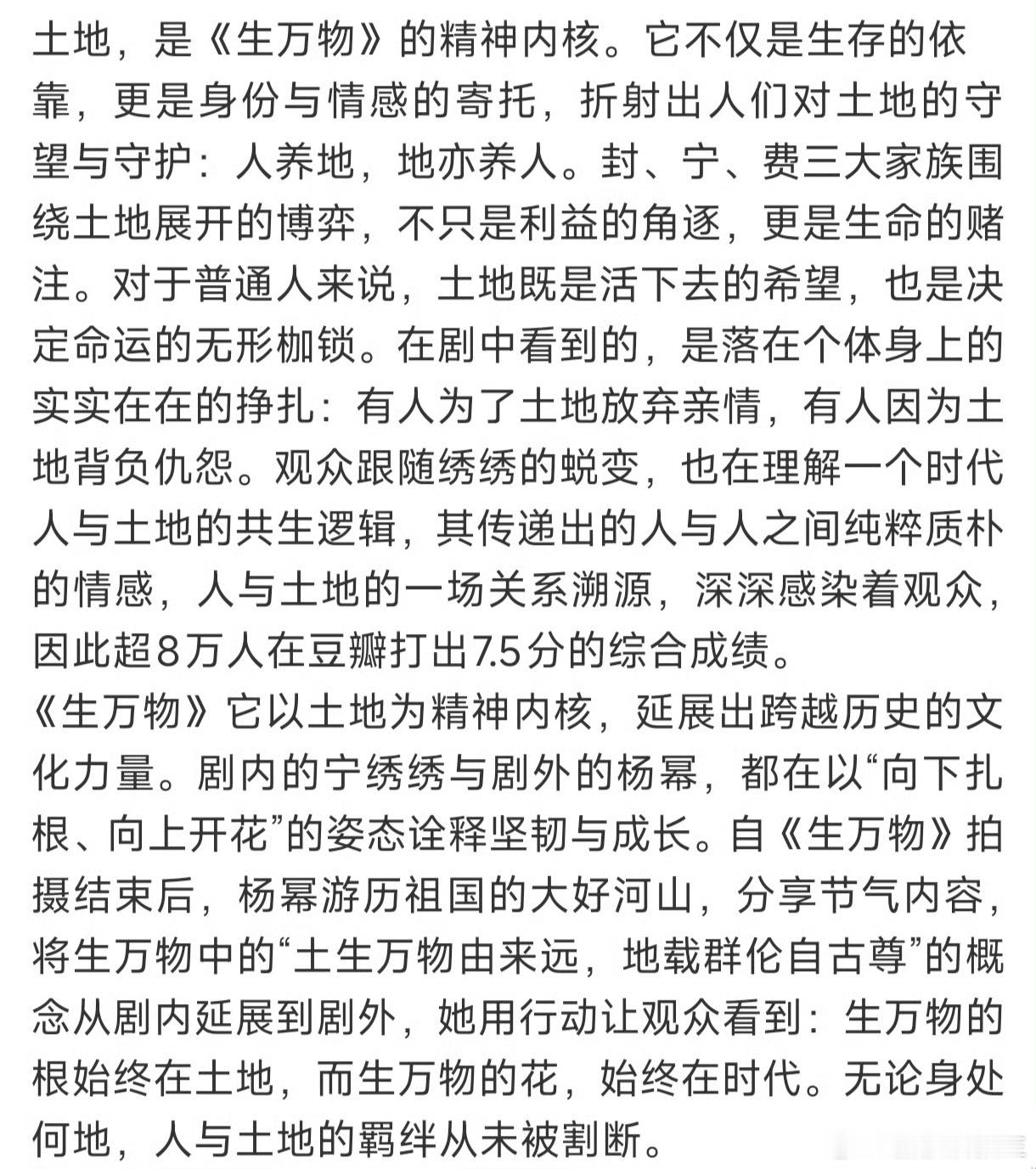 土地，是《生万物》的精神内核。它不仅是生存的依靠，更是身份与情感的寄托，折射出人们对土地的守望与守护：人养地，地亦养人。封、宁、费三大家族围绕土地展开的博弈，不只是利益的角逐，更是生命的赌注。对于普通人来说，土地既是活下去的希望，也是决定命运的无形枷锁。在剧中看到的，是落在个体身上的实实在在的挣扎：有人为了土地放弃亲情，有人因为土地背负仇怨。观众跟随绣绣的蜕变，也在理解一个时代人与土地的共生逻辑，其传递出的人与人之间纯粹质朴的情感，人与土地的一场关系溯源，深深感染着观众，因此超8万人在豆瓣打出7.5分的综合成绩。
《生万物》它以土地为精神内核，延展出跨越历史的文化力量。剧内的宁绣绣与剧外的杨幂，都在以“向下扎根、向上开花”的姿态诠释坚韧与成长。自《生万物》拍摄结束后，杨幂游历祖国的大好河山，分享节气内容，将生万物中的“土生万物由来远，地载群伦自古尊”的概念从剧内延展到剧外，她用行动让观众看到：生万物的根始终在土地，而生万物的花，始终在时代。无论身处何地，人与土地的羁绊从未被割断。